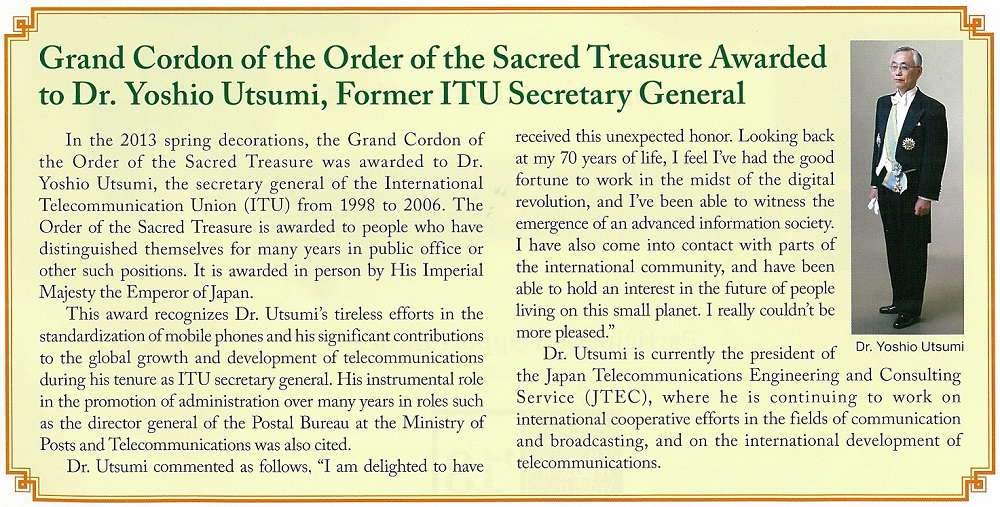 Grand Cordon of the Order of the Sacred Treasure Awarded to Dr. Yoshio Utsumi, Former ITU Secretary General

In the 2013 spring decorations, the Grand Cordon of the Order of the Sacred Treasure was awarded to Dr. Yoshio Utsumi, the secretary general of the International Telecommunication Union (ITU) from 1998 to 2006. The Order of the Sacred Treasure is awarded to people who have distinguished themselves for many years in public office or other such positions. It is awarded in person by His Imperial Majesty the Emperor of Japan.

This award recognizes Dr. Utsumi's tireless efforts in the standardization of mobile phones and his significant contributions to the global growth and development of telecommunications during his tenure as ITU secretary general. His instrumental role in the promotion of administration over many years in roles such as the director general of the Postal Bureau at the Ministry of Posts and Telecommunications was also cited.

Dr. Utsumi commented as follows, "I am delighted to have received this unexpected honor. Looking back at my 70 years of life, I feel I've had the good fortune to work in the midst of the digital revolution, and I've been able to witness the emergence of an advanced information society. I have also come into contact with parts of the international community, and have been able to hold an interest in the future of people living on this small planet. I really couldn't be more pleased."

Dr. Utsumi is currently the president of the Japan Telecommunications Engineering and Consulting Service (JTEC), where he is continuing to work on international cooperative efforts in the fields of communication and broadcasting, and on the international development of telecommunications.

Dr. Yoshio Utsumi